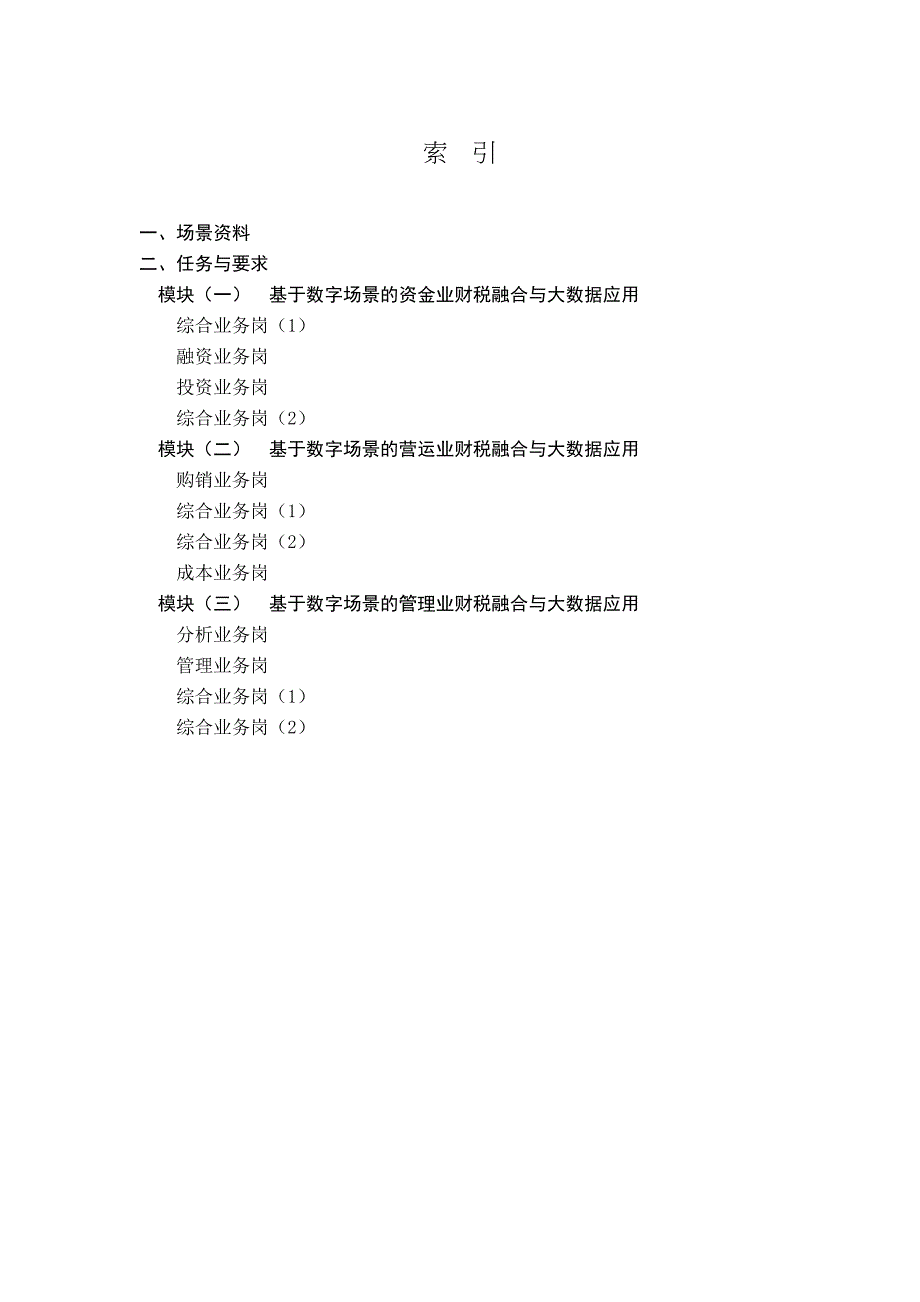 索　引

一、场景资料
二、任务与要求
模块（一）　基于数字场景的资金业财税融合与大数据应用
综合业务岗（1）
融资业务岗
投资业务岗
综合业务岗（2）
模块（二）　基于数字场景的营运业财税融合与大数据应用
购销业务岗
综合业务岗（1）
综合业务岗（2）
成本业务岗
模块（三）　基于数字场景的管理业财税融合与大数据应用
分析业务岗
管理业务岗
综合业务岗（1）
综合业务岗（2）